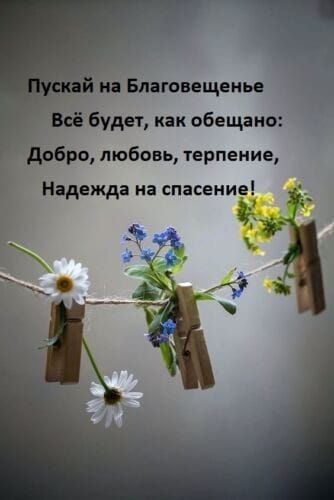 Пускай на Благовещенье
Всё будет, как обещано:
Добро, любовь, терпение,
Надежда на спасение!